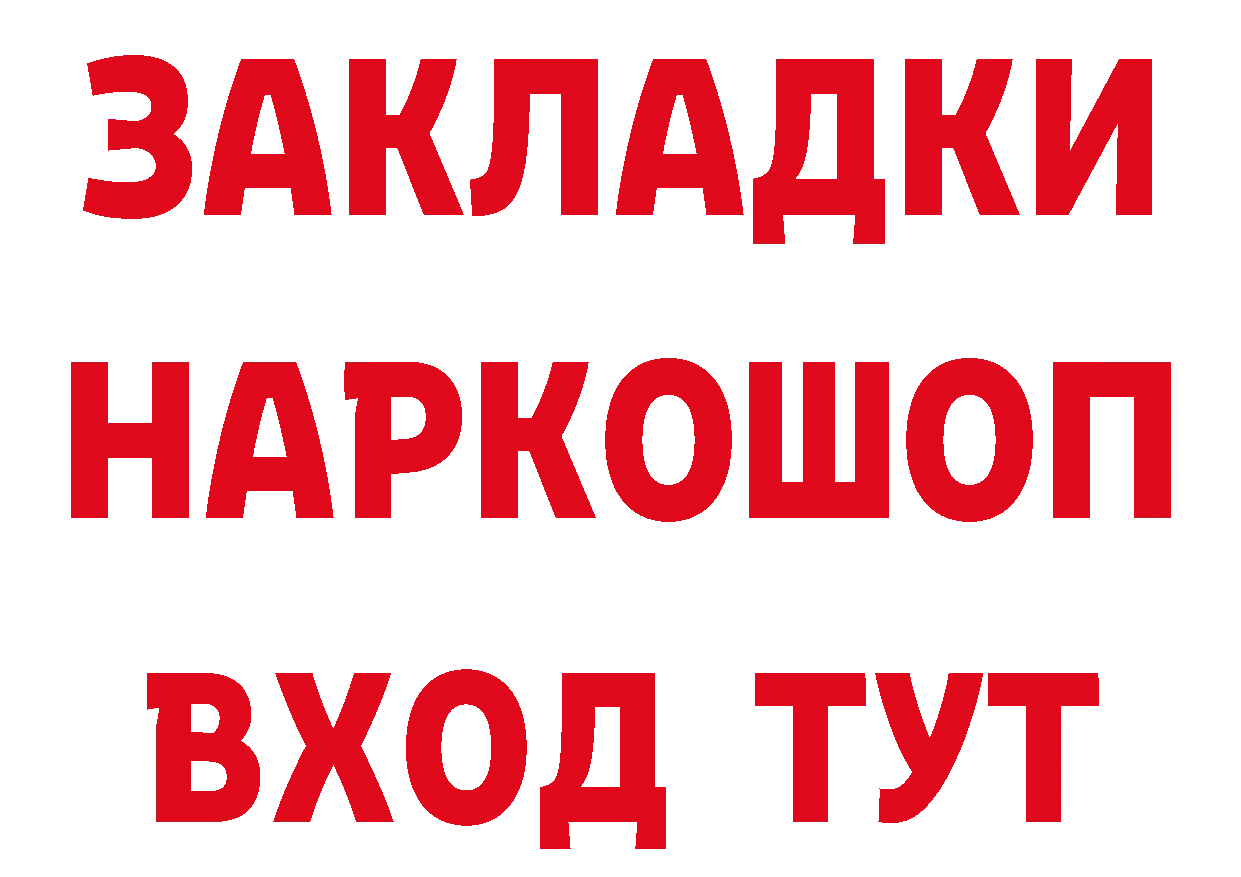 ЗАКЛАДКИ НАРКОШОП ВХОД ТУТ